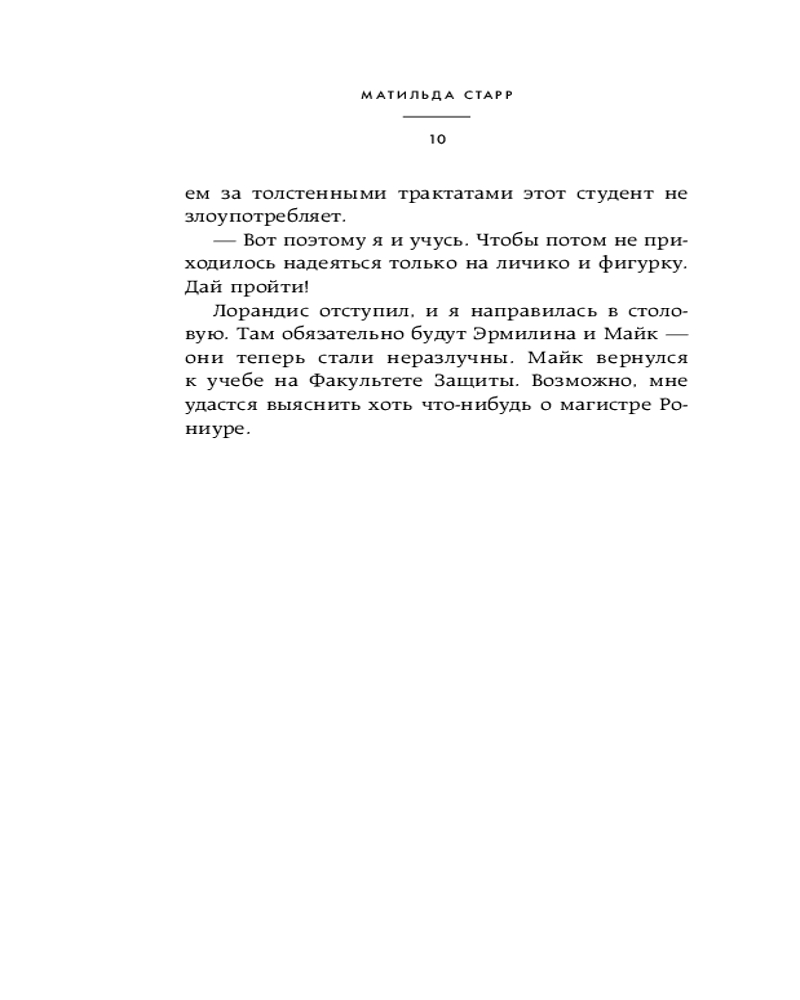 МАТИЛЬДА СТАРР

10

ем за толстенными трактатами этот студент не злоупотребляет.

— Вот поэтому я и учусь. Чтобы потом не приходилось надеяться только на личико и фигурку. Дай пройти!

Лорандис отступил, и я направилась в столовую. Там обязательно будут Эрмилина и Майк — они теперь стали неразлучны. Майк вернулся к учебе на Факультете Защиты. Возможно, мне удастся выяснить хоть что-нибудь о магистре Рониуре.